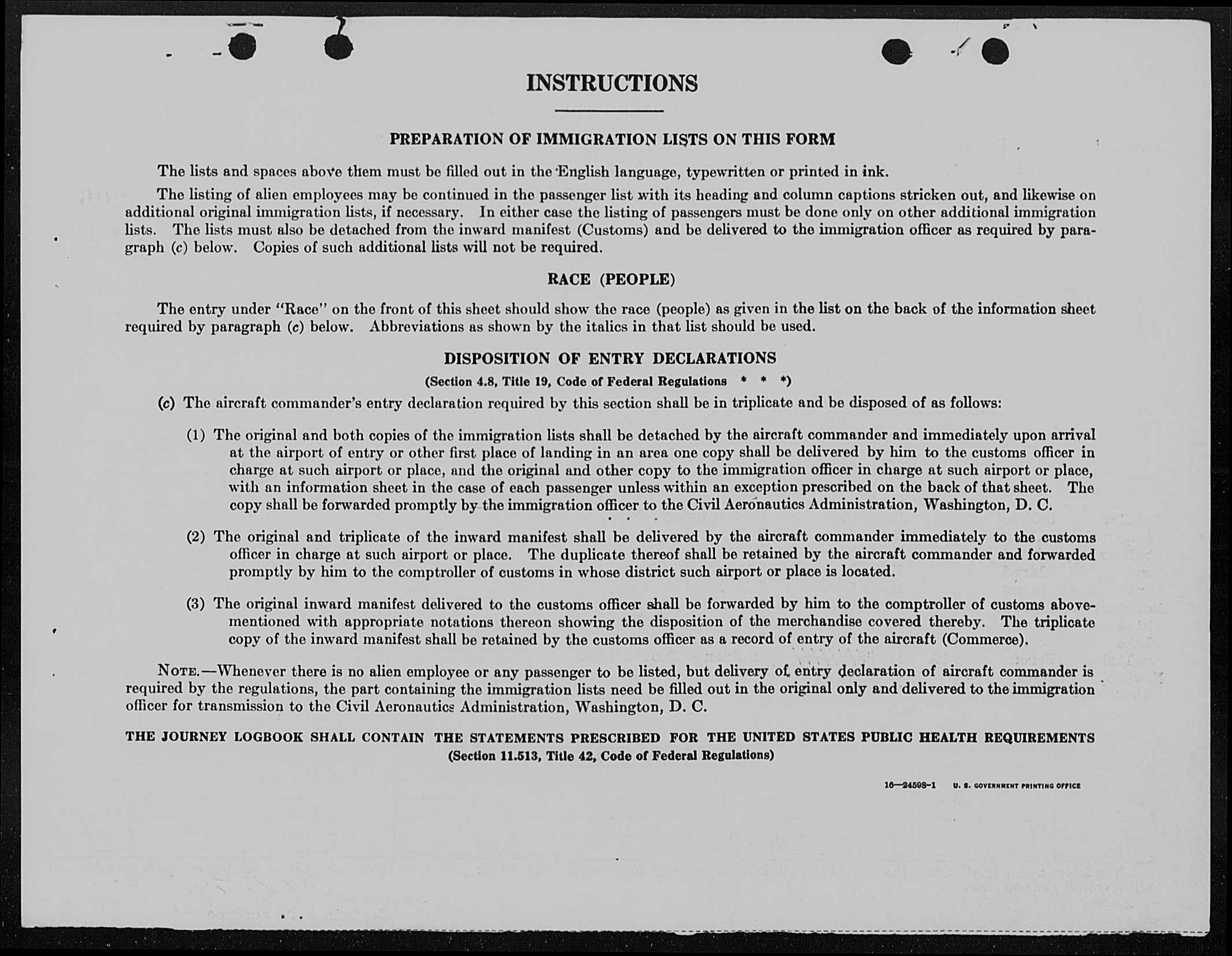 INSTRUCTIONS

PREPARATION OF IMMIGRATION LISTS ON THIS FORM

The lists and spaces above them must be filled out in the English language, typewritten or printed in ink.

The listing of alien employees may be continued in the passenger list with its heading and column captions stricken out, and likewise on additional original immigration lists, if necessary. In either case the listing of passengers must be done only on other additional immigration lists. The lists must also be detached from the inward manifest (Customs) and be delivered to the immigration officer as required by paragraph (c) below. Copies of such additional lists will not be required.

RACE (PEOPLE)

The entry under "Race" on the front of this sheet should show the race (people) as given in the list on the back of the information sheet required by paragraph (c) below. Abbreviations as shown by the italics in that list should be used.

DISPOSITION OF ENTRY DECLARATIONS

(Section 4.8, Title 19, Code of Federal Regulations * * *)

(c) The aircraft commander's entry declaration required by this section shall be in triplicate and be disposed of as follows:

(1) The original and both copies of the immigration lists shall be detached by the aircraft commander and immediately upon arrival at the airport of entry or other first place of landing in an area one copy shall be delivered by him to the customs officer in charge at such airport or place, and the original and other copy to the immigration officer in charge at such airport or place, with an information sheet in the case of each passenger unless within an exception prescribed on the back of that sheet. The copy shall be forwarded promptly by the immigration officer to the Civil Aeronautics Administration, Washington, D. C.

(2) The original and triplicate of the inward manifest shall be delivered by the aircraft commander immediately to the customs officer in charge at such airport or place. The duplicate thereof shall be retained by the aircraft commander and forwarded promptly by him to the comptroller of customs in whose district such airport or place is located.

(3) The original inward manifest delivered to the customs officer shall be forwarded by him to the comptroller of customs abovementioned with appropriate notations thereon showing the disposition of the merchandise covered thereby. The triplicate copy of the inward manifest shall be retained by the customs officer as a record of entry of the aircraft (Commerce).

NOTE.—Whenever there is no alien employee or any passenger to be listed, but delivery of entry declaration of aircraft commander is required by the regulations, the part containing the immigration lists need be filled out in the original only and delivered to the immigration officer for transmission to the Civil Aeronautics Administration, Washington, D. C.

THE JOURNEY LOGBOOK SHALL CONTAIN THE STATEMENTS PRESCRIBED FOR THE UNITED STATES PUBLIC HEALTH REQUIREMENTS
(Section 11.513, Title 42, Code of Federal Regulations)

16—24598-1 U. S. GOVERNMENT PRINTING OFFICE